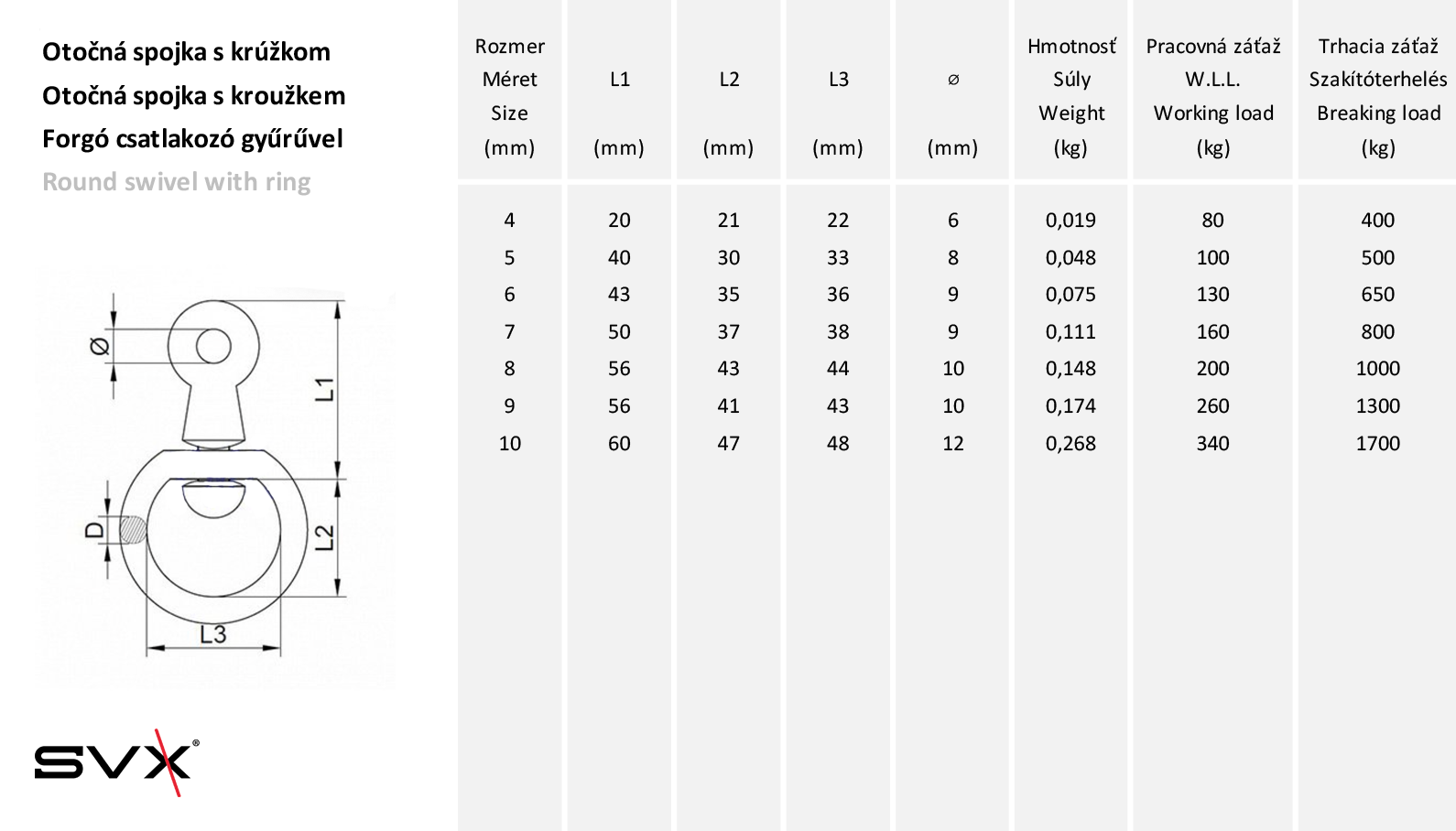 Otočná spojka s krúžkom
Otočná spojka s kroužkem
Forgó csatlakozó gyűrűvel
Round swivel with ring

Ø
L1
D
L2
L3

SVX®

| Rozmer Méret Size (mm) | L1 (mm) | L2 (mm) | L3 (mm) | ⌀ (mm) | Hmotnosť Súly Weight (kg) | Pracovná záťaž W.L.L. Working load (kg) | Trhacia záťaž Szakítóterhelés Breaking load (kg) |
|---|---|---|---|---|---|---|---|
| 4 | 20 | 21 | 22 | 6 | 0,019 | 80 | 400 |
| 5 | 40 | 30 | 33 | 8 | 0,048 | 100 | 500 |
| 6 | 43 | 35 | 36 | 9 | 0,075 | 130 | 650 |
| 7 | 50 | 37 | 38 | 9 | 0,111 | 160 | 800 |
| 8 | 56 | 43 | 44 | 10 | 0,148 | 200 | 1000 |
| 9 | 56 | 41 | 43 | 10 | 0,174 | 260 | 1300 |
| 10 | 60 | 47 | 48 | 12 | 0,268 | 340 | 1700 |